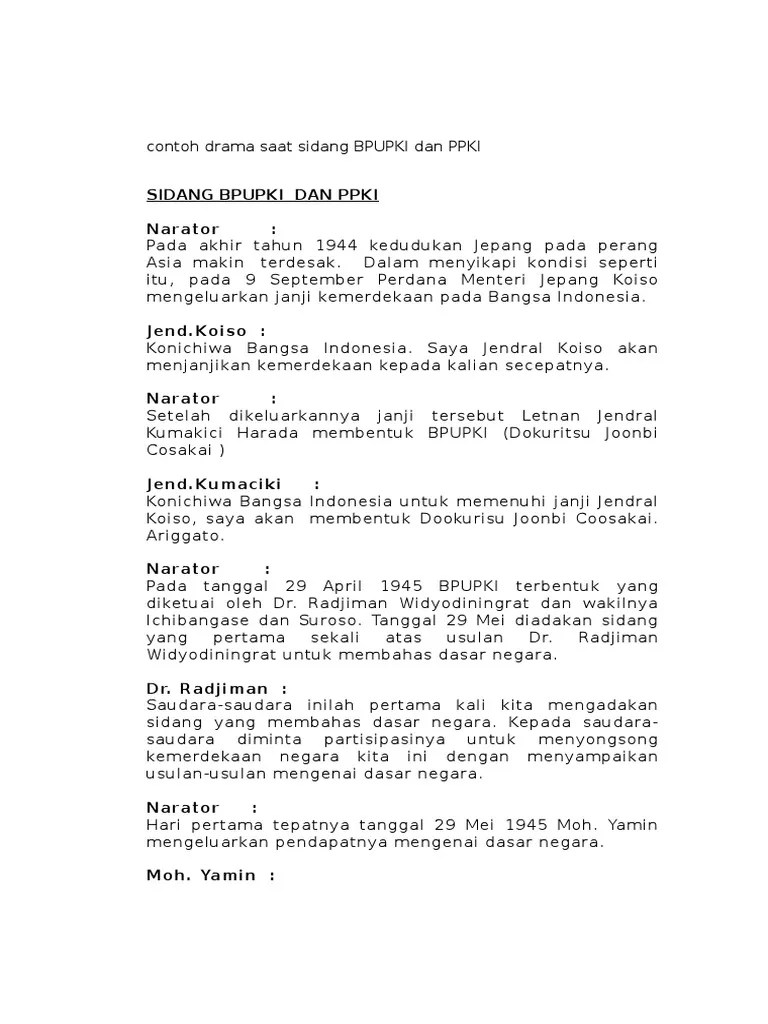 contoh drama saat sidang BPUPKI dan PPKI

SIDANG BPUPKI DAN PPKI

Narator :
Pada akhir tahun 1944 kedudukan Jepang pada perang Asia makin terdesak. Dalam menyikapi kondisi seperti itu, pada 9 September Perdana Menteri Jepang Koiso mengeluarkan janji kemerdekaan pada Bangsa Indonesia.

Jend.Koiso :
Konichiwa Bangsa Indonesia. Saya Jendral Koiso akan menjanjikan kemerdekaan kepada kalian secepatnya.

Narator :
Setelah dikeluarkannya janji tersebut Letnan Jendral Kumakici Harada membentuk BPUPKI (Dokuritsu Joonbi Cosakai )

Jend.Kumaciki :
Konichiwa Bangsa Indonesia untuk memenuhi janji Jendral Koiso, saya akan membentuk Dookurisu Joonbi Coosakai. Ariggato.

Narator :
Pada tanggal 29 April 1945 BPUPKI terbentuk yang diketuai oleh Dr. Radjiman Widyodiningrat dan wakilnya Ichibangase dan Suroso. Tanggal 29 Mei diadakan sidang yang pertama sekali atas usulan Dr. Radjiman Widyodiningrat untuk membahas dasar negara.

Dr. Radjiman :
Saudara-saudara inilah pertama kali kita mengadakan sidang yang membahas dasar negara. Kepada saudara-saudara diminta partisipasinya untuk menyongsong kemerdekaan negara kita ini dengan menyampaikan usulan-usulan mengenai dasar negara.

Narator :
Hari pertama tepatnya tanggal 29 Mei 1945 Moh. Yamin mengeluarkan pendapatnya mengenai dasar negara.

Moh. Yamin :